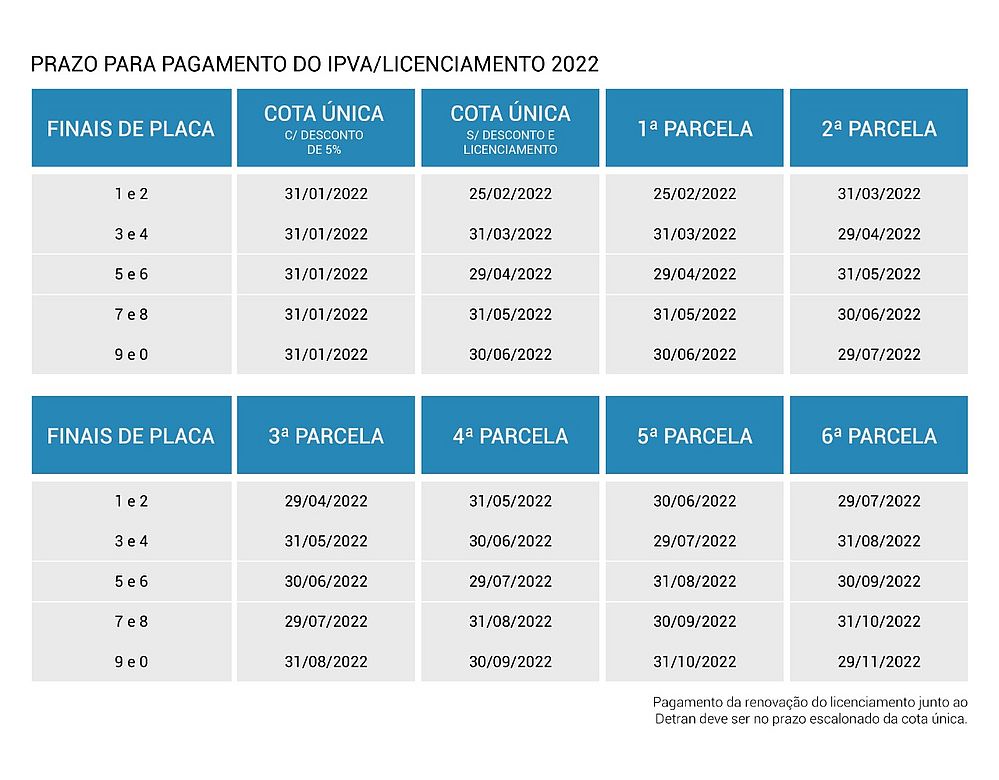 PRAZO PARA PAGAMENTO DO IPVA/LICENCIAMENTO 2022

| FINAIS DE PLACA | COTA ÚNICA C/ DESCONTO DE 5% | COTA ÚNICA S/ DESCONTO E LICENCIAMENTO | 1ª PARCELA | 2ª PARCELA |
|---|---|---|---|---|
| 1 e 2 | 31/01/2022 | 25/02/2022 | 25/02/2022 | 31/03/2022 |
| 3 e 4 | 31/01/2022 | 31/03/2022 | 31/03/2022 | 29/04/2022 |
| 5 e 6 | 31/01/2022 | 29/04/2022 | 29/04/2022 | 31/05/2022 |
| 7 e 8 | 31/01/2022 | 31/05/2022 | 31/05/2022 | 30/06/2022 |
| 9 e 0 | 31/01/2022 | 30/06/2022 | 30/06/2022 | 29/07/2022 |

| FINAIS DE PLACA | 3ª PARCELA | 4ª PARCELA | 5ª PARCELA | 6ª PARCELA |
|---|---|---|---|---|
| 1 e 2 | 29/04/2022 | 31/05/2022 | 30/06/2022 | 29/07/2022 |
| 3 e 4 | 31/05/2022 | 30/06/2022 | 29/07/2022 | 31/08/2022 |
| 5 e 6 | 30/06/2022 | 29/07/2022 | 31/08/2022 | 30/09/2022 |
| 7 e 8 | 29/07/2022 | 31/08/2022 | 30/09/2022 | 31/10/2022 |
| 9 e 0 | 31/08/2022 | 30/09/2022 | 31/10/2022 | 29/11/2022 |

Pagamento da renovação do licenciamento junto ao Detran deve ser no prazo escalonado da cota única.